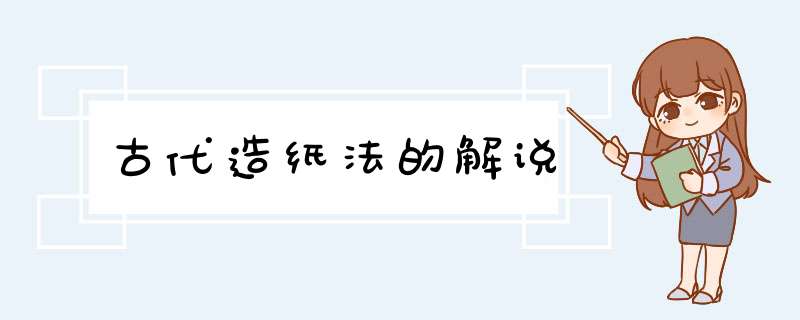 古代造纸法的解说